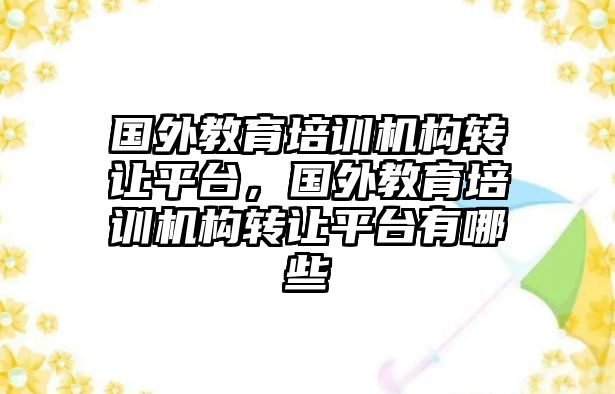 国外教育培训机构转让平台，国外教育培训机构转让平台有哪些